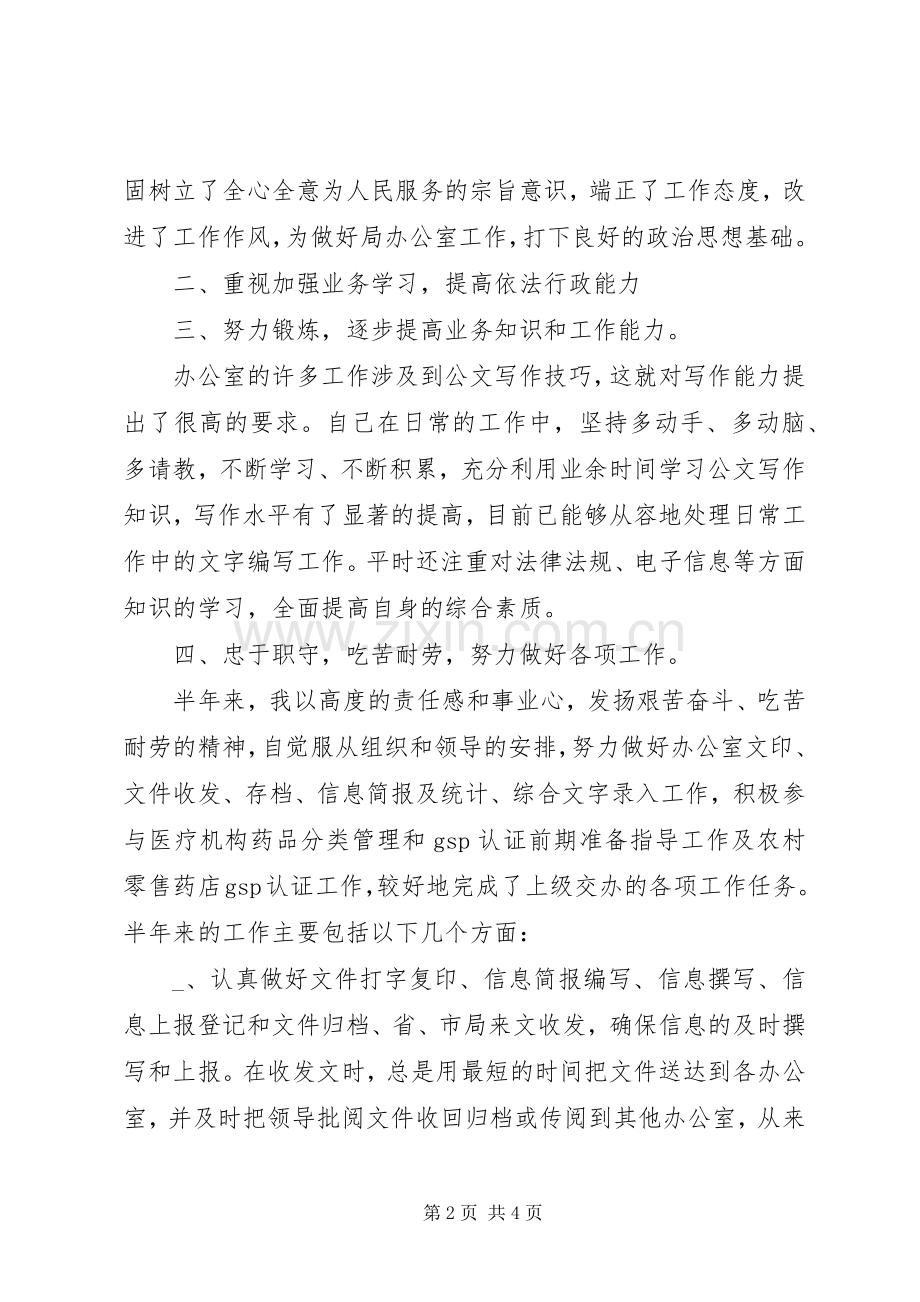 固树立了全心全意为人民服务的宗旨意识，端正了工作态度，改进了工作作风，为做好局办公室工作，打下良好的政治思想基础。

二、重视加强业务学习，提高依法行政能力

三、努力锻炼，逐步提高业务知识和工作能力。

办公室的许多工作涉及到公文写作技巧，这就对写作能力提出了很高的要求。自己在日常的工作中，坚持多动手、多动脑、多请教，不断学习、不断积累，充分利用业余时间学习公文写作知识，写作水平有了显著的提高，目前已能够从容地处理日常工作中的文字编写工作。平时还注重对法律法规、电子信息等方面知识的学习，全面提高自身的综合素质。

四、忠于职守，吃苦耐劳，努力做好各项工作。

半年来，我以高度的责任感和事业心，发扬艰苦奋斗、吃苦耐劳的精神，自觉服从组织和领导的安排，努力做好办公室文印、文件收发、存档、信息简报及统计、综合文字录入工作，积极参与医疗机构药品分类管理和gsp认证前期准备指导工作及农村零售药店gsp认证工作，较好地完成了上级交办的各项工作任务。半年来的工作主要包括以下几个方面：

_、认真做好文件打字复印、信息简报编写、信息撰写、信息上报登记和文件归档、省、市局来文收发，确保信息的及时撰写和上报。在收发文时，总是用最短的时间把文件送达到各办公室，并及时把领导批阅文件收回归档或传阅到其他办公室，从来

第2页 共4页

www.zixin.com.cn